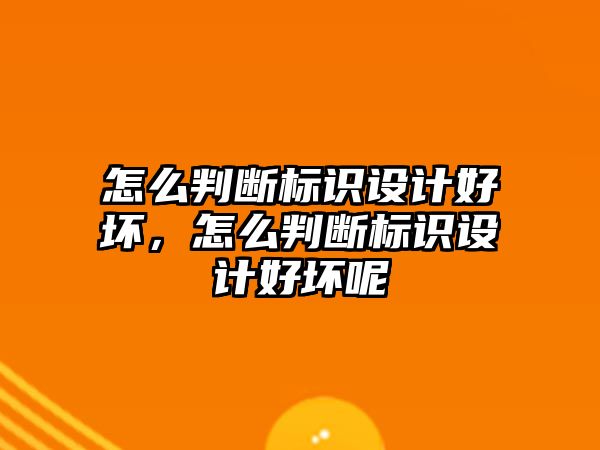 怎么判断标识设计好坏，怎么判断标识设计好坏呢